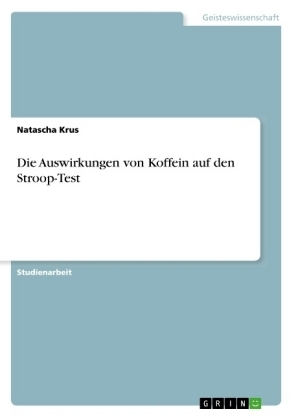 Geisteswissenschaft

Natascha Krus

Die Auswirkungen von Koffein auf den Stroop-Test

Studienarbeit

GRIN